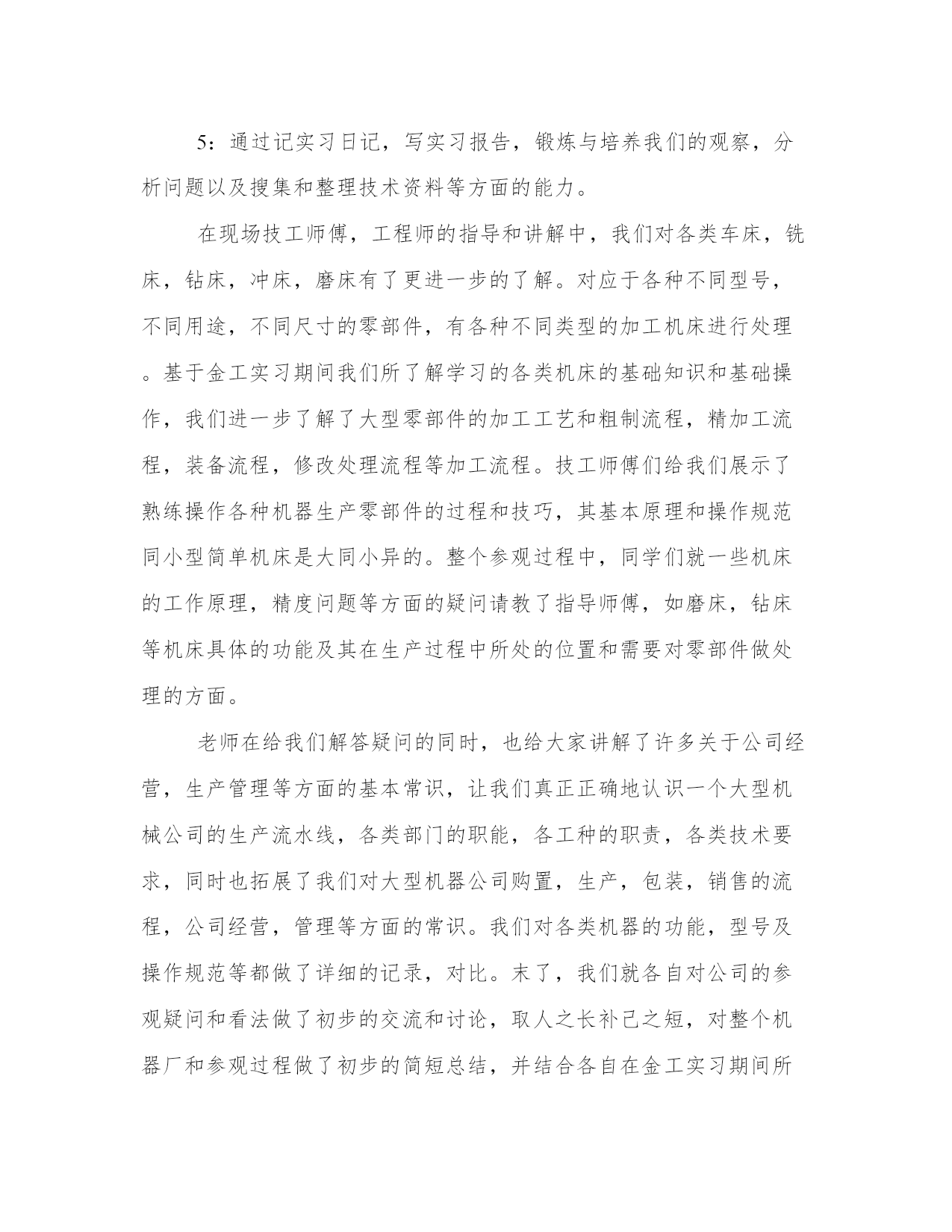 5：通过记实习日记，写实习报告，锻炼与培养我们的观察，分析问题以及搜集和整理技术资料等方面的能力。

在现场技工师傅，工程师的指导和讲解中，我们对各类车床，铣床，钻床，冲床，磨床有了更进一步的了解。对应于各种不同型号，不同用途，不同尺寸的零部件，有各种不同类型的加工机床进行处理。基于金工实习期间我们所了解学习的各类机床的基础知识和基础操作，我们进一步了解了大型零部件的加工工艺和粗制流程，精加工流程，装备流程，修改处理流程等加工流程。技工师傅们给我们展示了熟练操作各种机器生产零部件的过程和技巧，其基本原理和操作规范同小型简单机床是大同小异的。整个参观过程中，同学们就一些机床的工作原理，精度问题等方面的疑问请教了指导师傅，如磨床，钻床等机床具体的功能及其在生产过程中所处的位置和需要对零部件做处理的方面。

老师在给我们解答疑问的同时，也给大家讲解了许多关于公司经营，生产管理等方面的基本常识，让我们真正正确地认识一个大型机械公司的生产流水线，各类部门的职能，各工种的职责，各类技术要求，同时也拓展了我们对大型机器公司购置，生产，包装，销售的流程，公司经营，管理等方面的常识。我们对各类机器的功能，型号及操作规范等都做了详细的记录，对比。末了，我们就各自对公司的参观疑问和看法做了初步的交流和讨论，取人之长补己之短，对整个机器厂和参观过程做了初步的简短总结，并结合各自在金工实习期间所